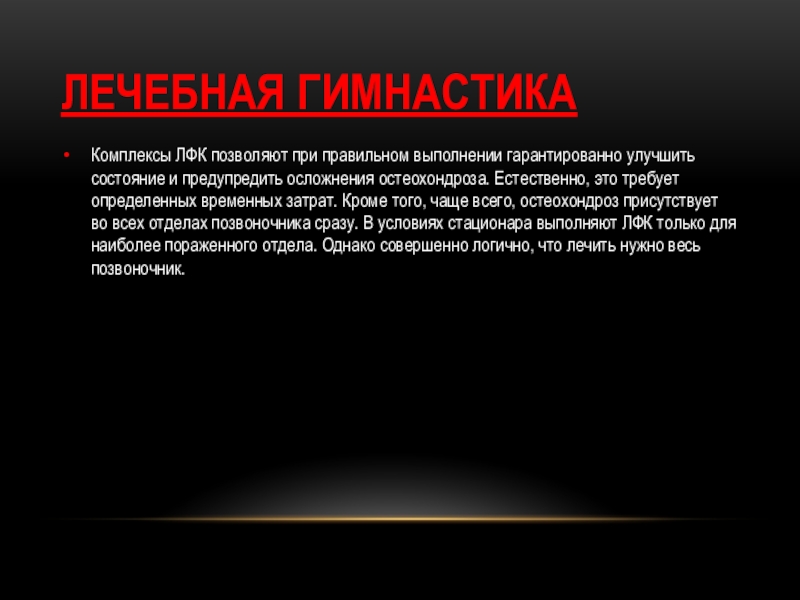 ЛЕЧЕБНАЯ ГИМНАСТИКА

• Комплексы ЛФК позволяют при правильном выполнении гарантированно улучшить состояние и предупредить осложнения остеохондроза. Естественно, это требует определенных временных затрат. Кроме того, чаще всего, остеохондроз присутствует во всех отделах позвоночника сразу. В условиях стационара выполняют ЛФК только для наиболее пораженного отдела. Однако совершенно логично, что лечить нужно весь позвоночник.